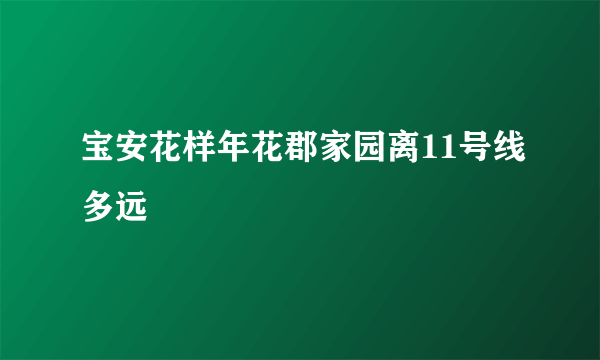 宝安花样年花郡家园离11号线多远